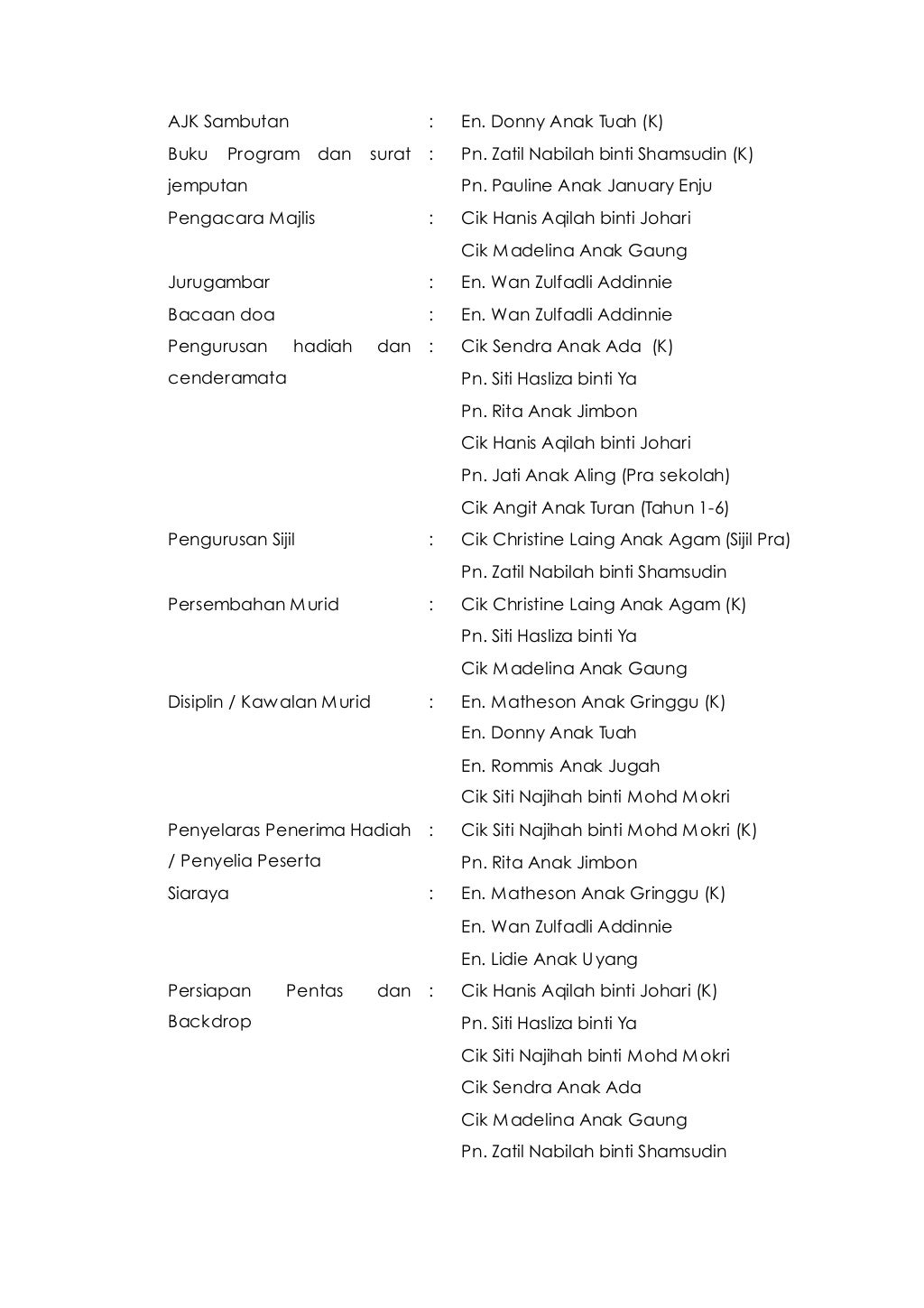 | | | |
|---|---|---|
| AJK Sambutan | : | En. Donny Anak Tuah (K) |
| Buku Program dan surat jemputan | : | Pn. Zatil Nabilah binti Shamsudin (K) |
| | | Pn. Pauline Anak January Enju |
| Pengacara Majlis | : | Cik Hanis Aqilah binti Johari |
| | | Cik Madelina Anak Gaung |
| Jurugambar | : | En. Wan Zulfadli Addinnie |
| Bacaan doa | : | En. Wan Zulfadli Addinnie |
| Pengurusan hadiah dan cenderamata | : | Cik Sendra Anak Ada (K) |
| | | Pn. Siti Hasliza binti Ya |
| | | Pn. Rita Anak Jimbon |
| | | Cik Hanis Aqilah binti Johari |
| | | Pn. Jati Anak Aling (Pra sekolah) |
| | | Cik Angit Anak Turan (Tahun 1-6) |
| Pengurusan Sijil | : | Cik Christine Laing Anak Agam (Sijil Pra) |
| | | Pn. Zatil Nabilah binti Shamsudin |
| Persembahan Murid | : | Cik Christine Laing Anak Agam (K) |
| | | Pn. Siti Hasliza binti Ya |
| | | Cik Madelina Anak Gaung |
| Disiplin / Kawalan Murid | : | En. Matheson Anak Gringgu (K) |
| | | En. Donny Anak Tuah |
| | | En. Rommis Anak Jugah |
| | | Cik Siti Najihah binti Mohd Mokri |
| Penyelaras Penerima Hadiah / Penyelia Peserta | : | Cik Siti Najihah binti Mohd Mokri (K) |
| | | Pn. Rita Anak Jimbon |
| Siaraya | : | En. Matheson Anak Gringgu (K) |
| | | En. Wan Zulfadli Addinnie |
| | | En. Lidie Anak Uyang |
| Persiapan Pentas dan Backdrop | : | Cik Hanis Aqilah binti Johari (K) |
| | | Pn. Siti Hasliza binti Ya |
| | | Cik Siti Najihah binti Mohd Mokri |
| | | Cik Sendra Anak Ada |
| | | Cik Madelina Anak Gaung |
| | | Pn. Zatil Nabilah binti Shamsudin |